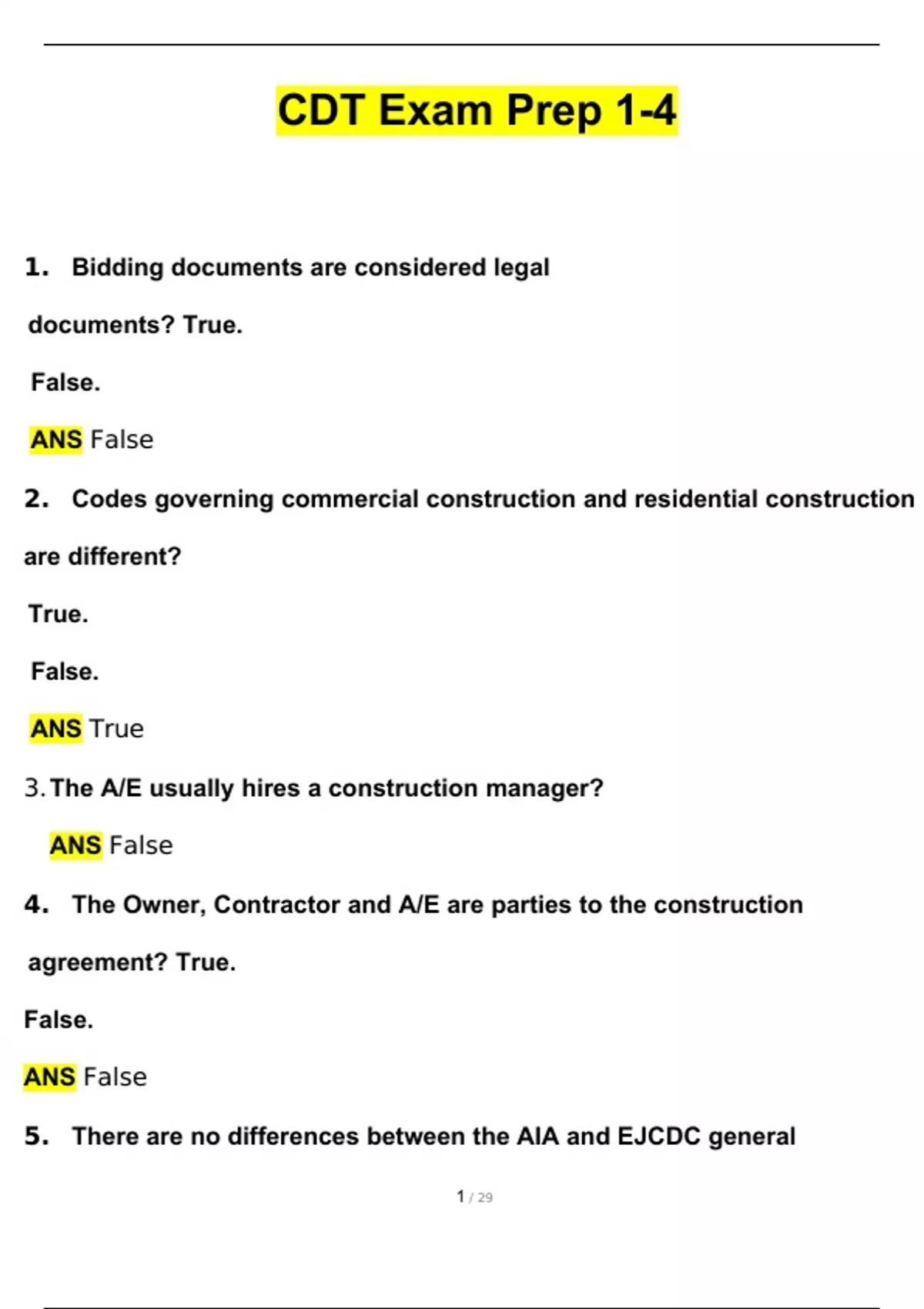 CDT Exam Prep 1-4

1. Bidding documents are considered legal documents? True.

False.

ANS False

2. Codes governing commercial construction and residential construction are different?

True.

False.

ANS True

3. The A/E usually hires a construction manager?

ANS False

4. The Owner, Contractor and A/E are parties to the construction agreement? True.

False.

ANS False

5. There are no differences between the AIA and EJCDC general

1 / 29